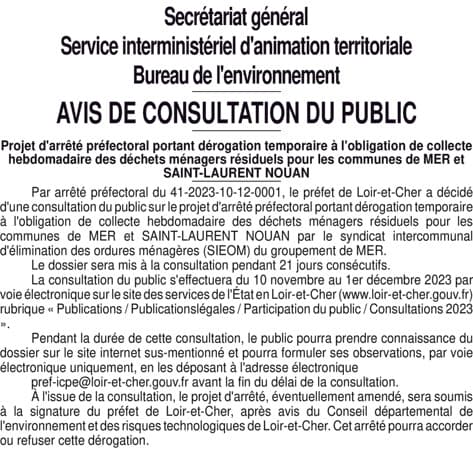 Secrétariat général
Service interministériel d'animation territoriale
Bureau de l'environnement

AVIS DE CONSULTATION DU PUBLIC

Projet d'arrêté préfectoral portant dérogation temporaire à l'obligation de collecte hebdomadaire des déchets ménagers résiduels pour les communes de MER et SAINT-LAURENT NOUAN

Par arrêté préfectoral du 41-2023-10-12-0001, le préfet de Loir-et-Cher a décidé d'une consultation du public sur le projet d'arrêté préfectoral portant dérogation temporaire à l'obligation de collecte hebdomadaire des déchets ménagers résiduels pour les communes de MER et SAINT-LAURENT NOUAN par le syndicat intercommunal d'élimination des ordures ménagères (SIEOM) du groupement de MER.

Le dossier sera mis à la consultation pendant 21 jours consécutifs.

La consultation du public s'effectuera du 10 novembre au 1er décembre 2023 par voie électronique sur le site des services de l'État en Loir-et-Cher (www.loir-et-cher.gouv.fr) rubrique « Publications / Publicationslégales / Participation du public / Consultations 2023 ».

Pendant la durée de cette consultation, le public pourra prendre connaissance du dossier sur le site internet sus-mentionné et pourra formuler ses observations, par voie électronique uniquement, en les déposant à l'adresse électronique

pref-icpe@loir-et-cher.gouv.fr avant la fin du délai de la consultation.

À l'issue de la consultation, le projet d'arrêté, éventuellement amendé, sera soumis à la signature du préfet de Loir-et-Cher, après avis du Conseil départemental de l'environnement et des risques technologiques de Loir-et-Cher. Cet arrêté pourra accorder ou refuser cette dérogation.